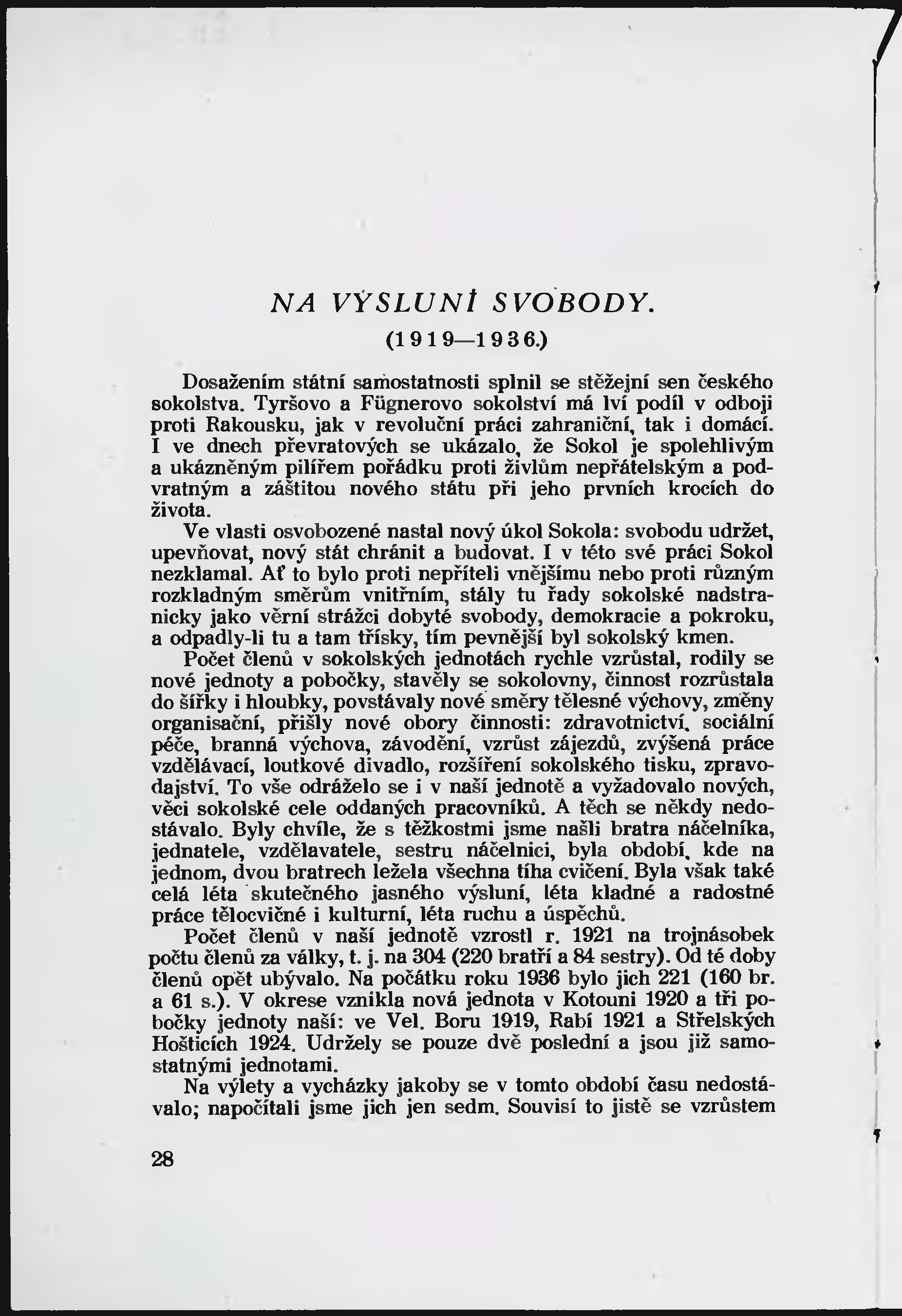 NA VÝSLUNÍ SVOBODY.

(1919—1936.)

Dosažením státní samostatnosti splnil se stěžejní sen českého sokolstva. Tyršovo a Fügnerovo sokolství má lví podíl v odboji proti Rakousku, jak v revoluční práci zahraniční, tak i domácí. I ve dnech převratových se ukázalo, že Sokol je spolehlivým a ukázněným pilířem pořádku proti živlům nepřátelským a podvratným a záštitou nového státu při jeho prvních krocích do života.

Ve vlasti osvobozené nastal nový úkol Sokola: svobodu udržet, upevňovat, nový stát chránit a budovat. I v této své práci Sokol nezklamal. Ať to bylo proti nepříteli vnějšímu nebo proti různým rozkladným směrům vnitřním, stály tu řady sokolské nadstranicky jako věrní strážci dobyté svobody, demokracie a pokroku, a odpadly-li tu a tam třísky, tím pevnější byl sokolský kmen.

Počet členů v sokolských jednotách rychle vzrůstal, rodily se nové jednoty a pobočky, stavěly se sokolovny, činnost rozrůstala do šířky i hloubky, povstávaly nové směry tělesné výchovy, změny organisační, přišly nové obory činnosti: zdravotnictví, sociální péče, branná výchova, závodění, vzrůst zájezdů, zvýšená práce vzdělávací, loutkové divadlo, rozšíření sokolského tisku, zpravodajství. To vše odráželo se i v naší jednotě a vyžadovalo nových, věci sokolské cele oddaných pracovníků. A těch se někdy nedostávalo. Byly chvíle, že s těžkostmi jsme našli bratra náčelníka, jednatele, vzdělavatele, sestru náčelnici, byla období, kde na jednom, dvou bratrech ležela všechna tíha cvičení. Byla však také celá léta skutečného jasného výsluní, léta kladné a radostné práce tělocvičné i kulturní, léta ruchu a úspěchů.

Počet členů v naší jednotě vzrostl r. 1921 na trojnásobek počtu členů za války, t. j. na 304 (220 bratří a 84 sestry). Od té doby členů opět ubývalo. Na počátku roku 1936 bylo jich 221 (160 br. a 61 s.). V okrese vznikla nová jednota v Kotouni 1920 a tři pobočky jednoty naší: ve Vel. Boru 1919, Rabí 1921 a Střelských Hošticích 1924. Udržely se pouze dvě poslední a jsou již samostatnými jednotami.

Na výlety a vycházky jakoby se v tomto období času nedostávalo; napočítali jsme jich jen sedm. Souvisí to jistě se vzrůstem

28